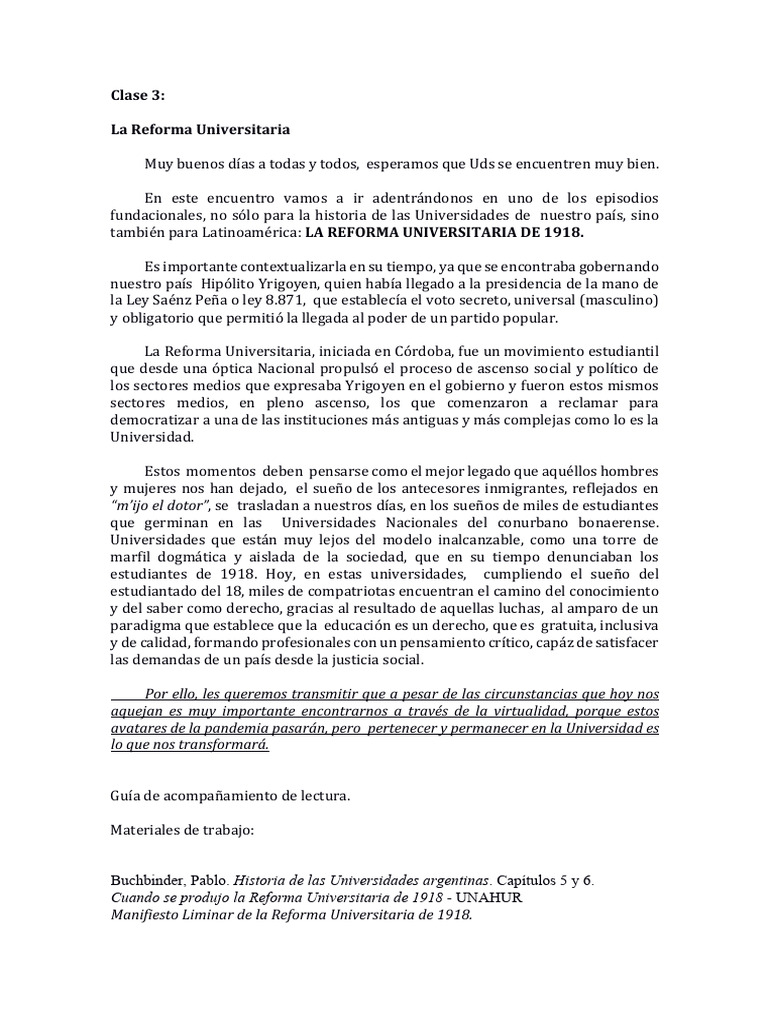 Clase 3:

La Reforma Universitaria

Muy buenos días a todas y todos, esperamos que Uds se encuentren muy bien.

En este encuentro vamos a ir adentrándonos en uno de los episodios fundacionales, no sólo para la historia de las Universidades de nuestro país, sino también para Latinoamérica: LA REFORMA UNIVERSITARIA DE 1918.

Es importante contextualizarla en su tiempo, ya que se encontraba gobernando nuestro país Hipólito Yrigoyen, quien había llegado a la presidencia de la mano de la Ley Saénz Peña o ley 8.871, que establecía el voto secreto, universal (masculino) y obligatorio que permitió la llegada al poder de un partido popular.

La Reforma Universitaria, iniciada en Córdoba, fue un movimiento estudiantil que desde una óptica Nacional propulsó el proceso de ascenso social y político de los sectores medios que expresaba Yrigoyen en el gobierno y fueron estos mismos sectores medios, en pleno ascenso, los que comenzaron a reclamar para democratizar a una de las instituciones más antiguas y más complejas como lo es la Universidad.

Estos momentos deben pensarse como el mejor legado que aquéllos hombres y mujeres nos han dejado, el sueño de los antecesores inmigrantes, reflejados en "m'ijo el dotor", se trasladan a nuestros días, en los sueños de miles de estudiantes que germinan en las Universidades Nacionales del conurbano bonaerense. Universidades que están muy lejos del modelo inalcanzable, como una torre de marfil dogmática y aislada de la sociedad, que en su tiempo denunciaban los estudiantes de 1918. Hoy, en estas universidades, cumpliendo el sueño del estudiantado del 18, miles de compatriotas encuentran el camino del conocimiento y del saber como derecho, gracias al resultado de aquellas luchas, al amparo de un paradigma que establece que la educación es un derecho, que es gratuita, inclusiva y de calidad, formando profesionales con un pensamiento crítico, capáz de satisfacer las demandas de un país desde la justicia social.

Por ello, les queremos transmitir que a pesar de las circunstancias que hoy nos aquejan es muy importante encontrarnos a través de la virtualidad, porque estos avatares de la pandemia pasarán, pero pertenecer y permanecer en la Universidad es lo que nos transformará.

Guía de acompañamiento de lectura.

Materiales de trabajo:

Buchbinder, Pablo. Historia de las Universidades argentinas. Capítulos 5 y 6.
Cuando se produjo la Reforma Universitaria de 1918 - UNAHUR
Manifiesto Liminar de la Reforma Universitaria de 1918.